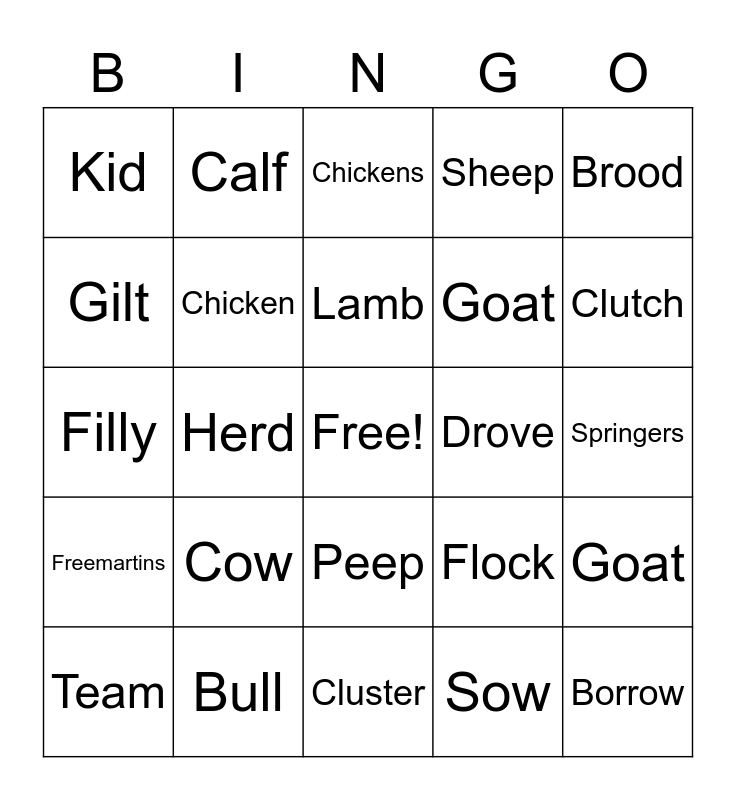 | B | I | N | G | O |
|---|---|---|---|---|
| Kid | Calf | Chickens | Sheep | Brood |
| Gilt | Chicken | Lamb | Goat | Clutch |
| Filly | Herd | Free! | Drove | Springers |
| Freemartins | Cow | Peep | Flock | Goat |
| Team | Bull | Cluster | Sow | Borrow |